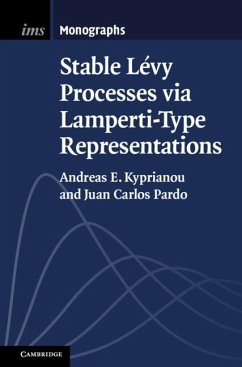 ims Monographs

Stable Lévy Processes via Lamperti-Type Representations

Andreas E. Kyprianou and Juan Carlos Pardo

CAMBRIDGE